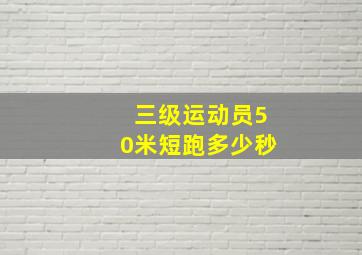 三级运动员50米短跑多少秒